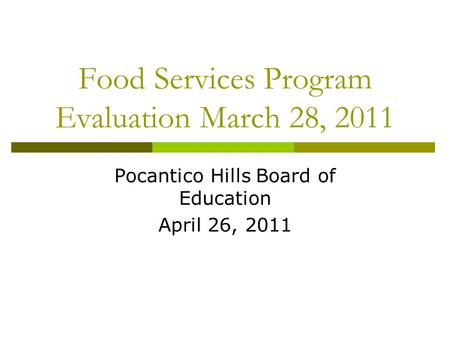 Food Services Program Evaluation March 28, 2011

Pocantico Hills Board of Education
April 26, 2011